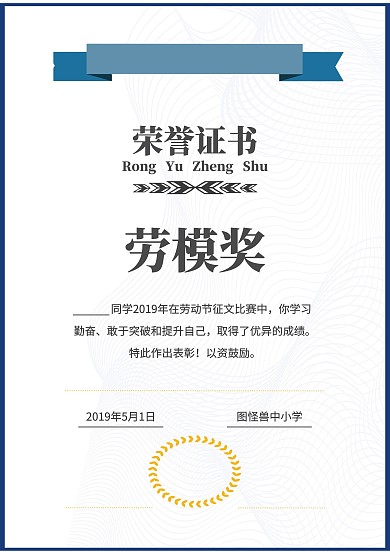 荣誉证书
Rong Yu Zheng Shu

劳模奖

______同学2019年在劳动节征文比赛中，你学习勤奋、敢于突破和提升自己，取得了优异的成绩。特此作出表彰！以资鼓励。

2019年5月1日

图怪兽中小学